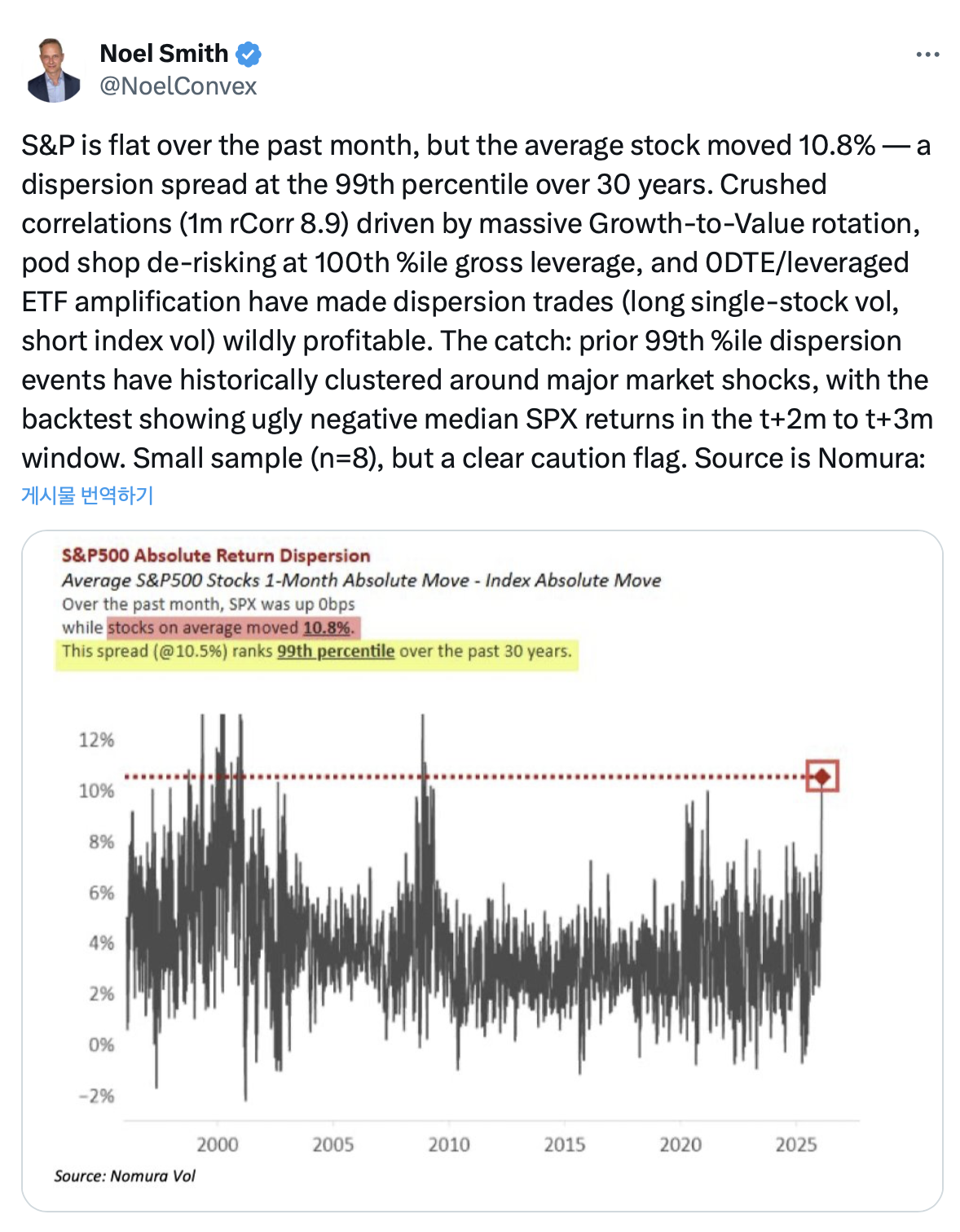 Noel Smith
@NoelConvex

S&P is flat over the past month, but the average stock moved 10.8% — a dispersion spread at the 99th percentile over 30 years. Crushed correlations (1m rCorr 8.9) driven by massive Growth-to-Value rotation, pod shop de-risking at 100th %ile gross leverage, and 0DTE/leveraged ETF amplification have made dispersion trades (long single-stock vol, short index vol) wildly profitable. The catch: prior 99th %ile dispersion events have historically clustered around major market shocks, with the backtest showing ugly negative median SPX returns in the t+2m to t+3m window. Small sample (n=8), but a clear caution flag. Source is Nomura:

게시물 번역하기

S&P500 Absolute Return Dispersion
Average S&P500 Stocks 1-Month Absolute Move - Index Absolute Move
Over the past month, SPX was up 0bps
while stocks on average moved 10.8%.
This spread (@10.5%) ranks 99th percentile over the past 30 years.

12%
10%
8%
6%
4%
2%
0%
-2%

2000
2005
2010
2015
2020
2025

Source: Nomura Vol